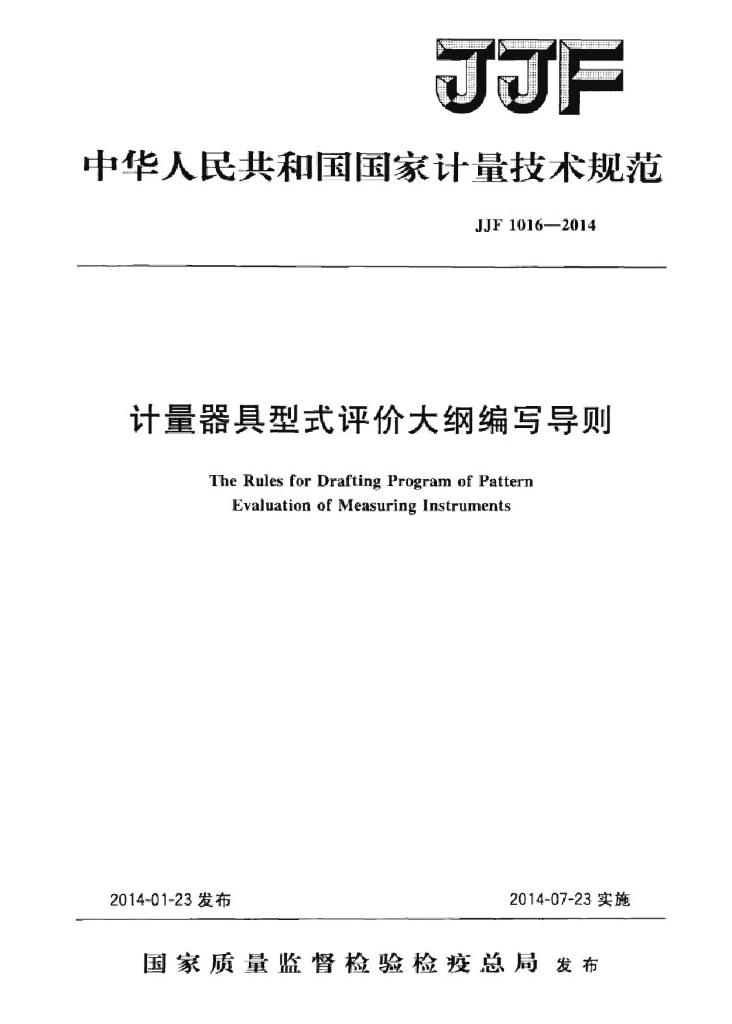 JJF

中华人民共和国国家计量技术规范

JJF 1016—2014

计量器具型式评价大纲编写导则

The Rules for Drafting Program of Pattern Evaluation of Measuring Instruments

2014-01-23 发布

2014-07-23 实施

国家质量监督检验检疫总局 发布